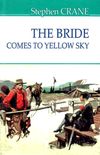 Stephen CRANE

THE BRIDE
COMES TO YELLOW SKY